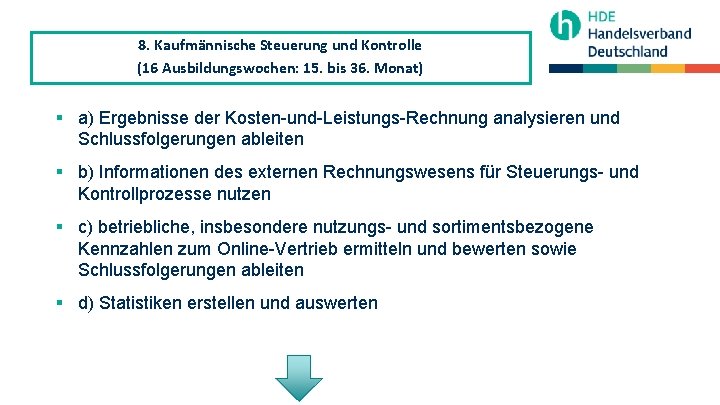 8. Kaufmännische Steuerung und Kontrolle
(16 Ausbildungswochen: 15. bis 36. Monat)

HDE
Handelsverband
Deutschland

- a) Ergebnisse der Kosten-und-Leistungs-Rechnung analysieren und Schlussfolgerungen ableiten
- b) Informationen des externen Rechnungswesens für Steuerungs- und Kontrollprozesse nutzen
- c) betriebliche, insbesondere nutzungs- und sortimentsbezogene Kennzahlen zum Online-Vertrieb ermitteln und bewerten sowie Schlussfolgerungen ableiten
- d) Statistiken erstellen und auswerten